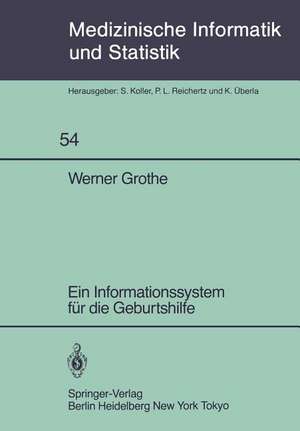 Medizinische Informatik und Statistik

Herausgeber: S. Koller, P. L. Reichertz und K. Überla

54

Werner Grothe

Ein Informationssystem für die Geburtshilfe

Springer-Verlag
Berlin Heidelberg New York Tokyo